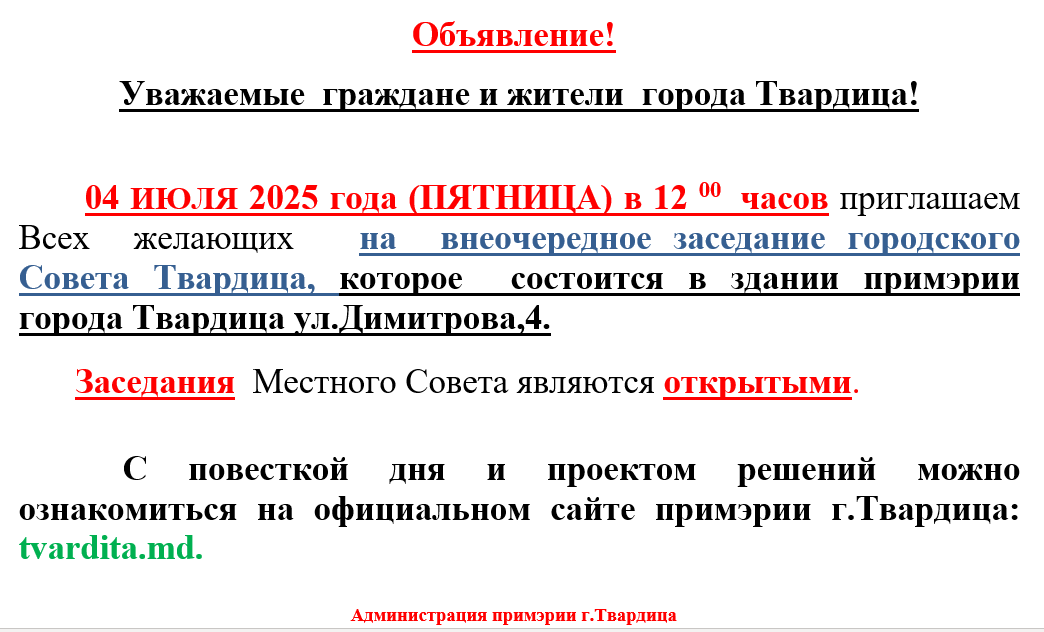 Объявление!

Уважаемые граждане и жители города Твардица!

04 ИЮЛЯ 2025 года (ПЯТНИЦА) в 12 $^{00}$ часов приглашаем Всех желающих на внеочередное заседание городского Совета Твардица, которое состоится в здании примэрии города Твардица ул.Димитрова,4.

Заседания Местного Совета являются открытыми.

С повесткой дня и проектом решений можно ознакомиться на официальном сайте примэрии г.Твардица: tvardita.md.

Администрация примэрии г.Твардица